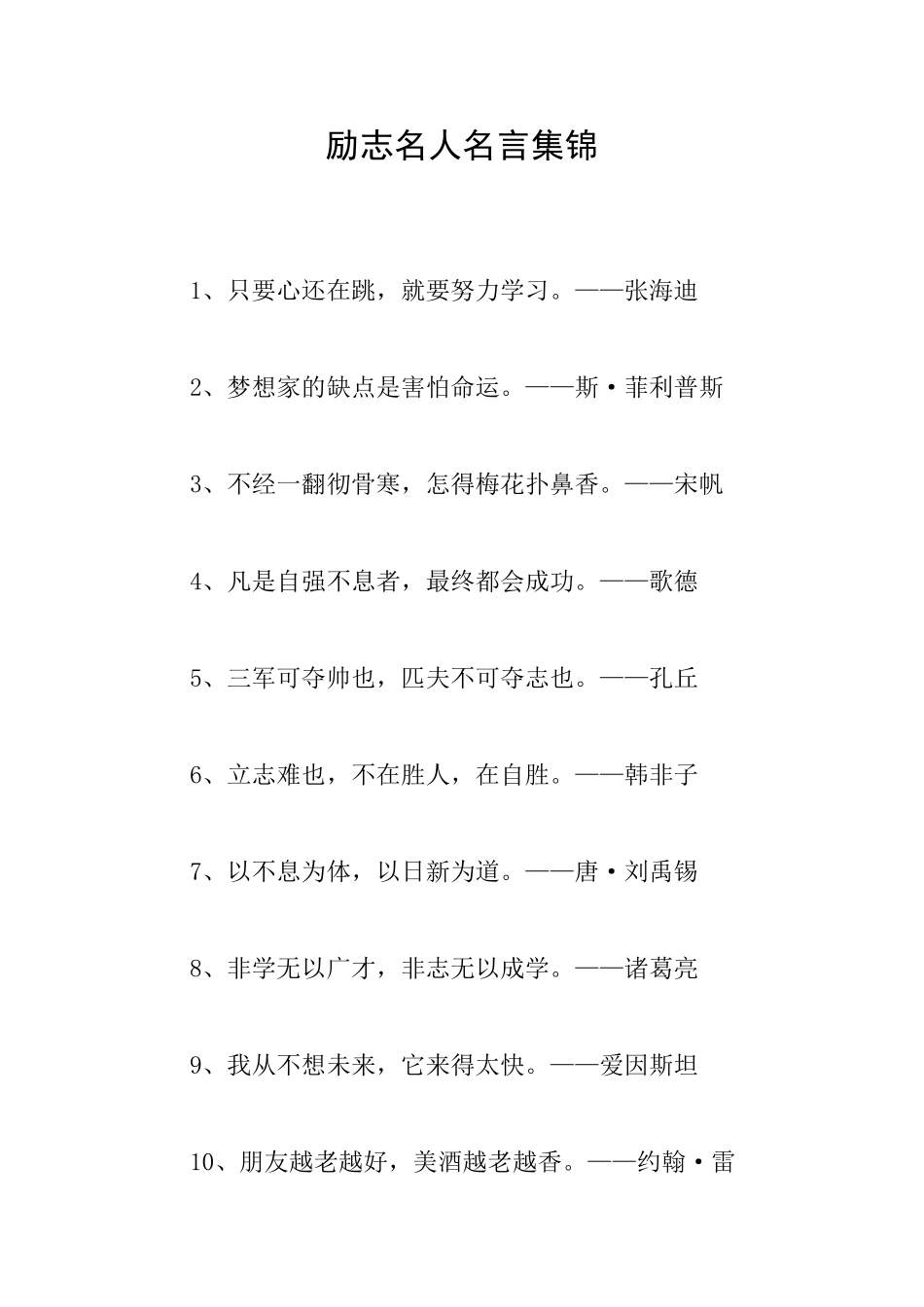 励志名人名言集锦

1、只要心还在跳，就要努力学习。——张海迪

2、梦想家的缺点是害怕命运。——斯·菲利普斯

3、不经一翻彻骨寒，怎得梅花扑鼻香。——宋帆

4、凡是自强不息者，最终都会成功。——歌德

5、三军可夺帅也，匹夫不可夺志也。——孔丘

6、立志难也，不在胜人，在自胜。——韩非子

7、以不息为体，以日新为道。——唐·刘禹锡

8、非学无以广才，非志无以成学。——诸葛亮

9、我从不想未来，它来得太快。——爱因斯坦

10、朋友越老越好，美酒越老越香。——约翰·雷